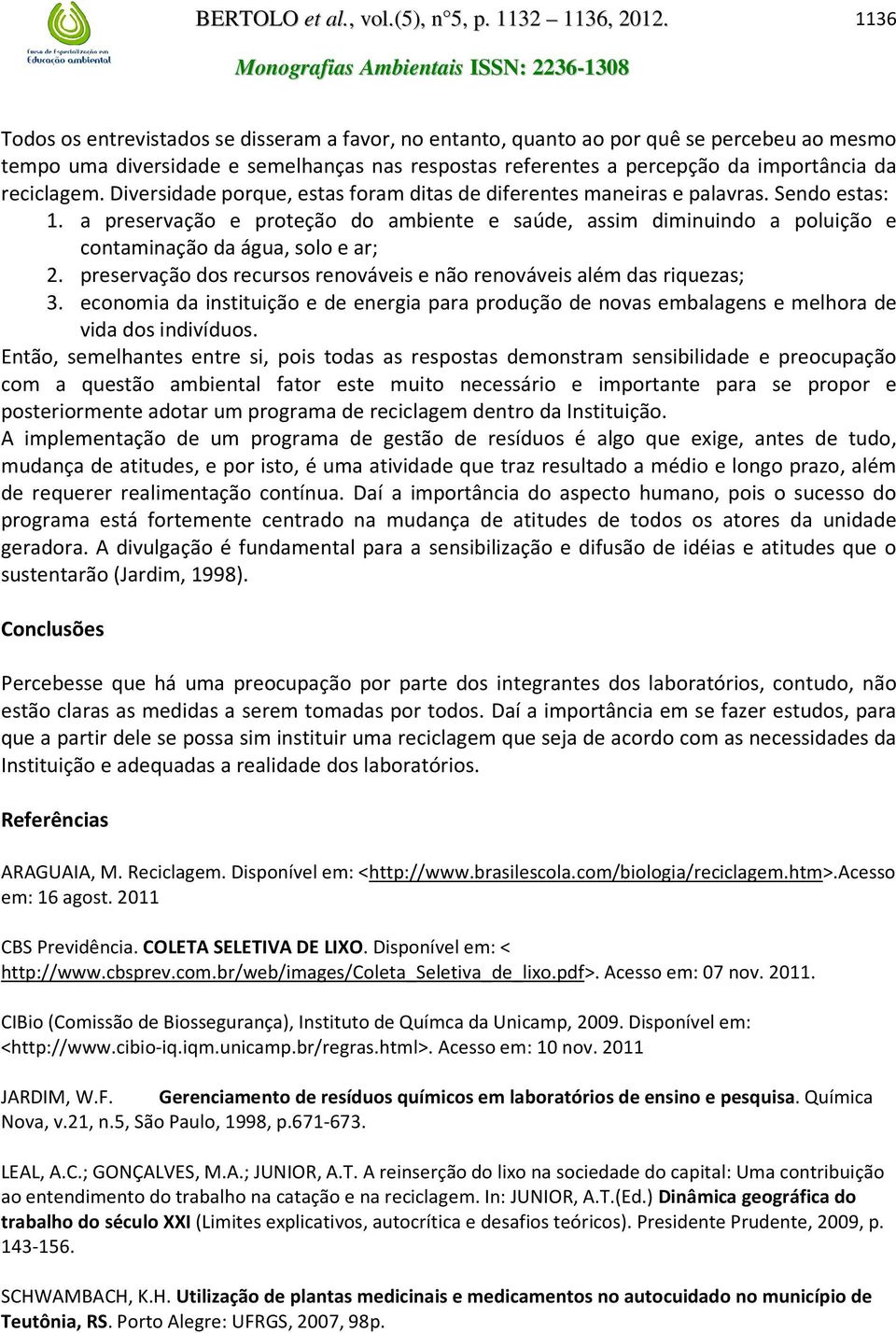 Curso de Especialização em Educação ambiental

BERTOLO et al., vol.(5), n°5, p. 1132 – 1136, 2012. 1136

Monografias Ambientais ISSN: 2236-1308

Todos os entrevistados se disseram a favor, no entanto, quanto ao por quê se percebeu ao mesmo tempo uma diversidade e semelhanças nas respostas referentes a percepção da importância da reciclagem. Diversidade porque, estas foram ditas de diferentes maneiras e palavras. Sendo estas:
1. a preservação e proteção do ambiente e saúde, assim diminuindo a poluição e contaminação da água, solo e ar;
2. preservação dos recursos renováveis e não renováveis além das riquezas;
3. economia da instituição e de energia para produção de novas embalagens e melhora de vida dos indivíduos.
Então, semelhantes entre si, pois todas as respostas demonstram sensibilidade e preocupação com a questão ambiental fator este muito necessário e importante para se propor e posteriormente adotar um programa de reciclagem dentro da Instituição.
A implementação de um programa de gestão de resíduos é algo que exige, antes de tudo, mudança de atitudes, e por isto, é uma atividade que traz resultado a médio e longo prazo, além de requerer realimentação contínua. Daí a importância do aspecto humano, pois o sucesso do programa está fortemente centrado na mudança de atitudes de todos os atores da unidade geradora. A divulgação é fundamental para a sensibilização e difusão de idéias e atitudes que o sustentarão (Jardim, 1998).

Conclusões

Percebesse que há uma preocupação por parte dos integrantes dos laboratórios, contudo, não estão claras as medidas a serem tomadas por todos. Daí a importância em se fazer estudos, para que a partir dele se possa sim instituir uma reciclagem que seja de acordo com as necessidades da Instituição e adequadas a realidade dos laboratórios.

Referências

ARAGUAIA, M. Reciclagem. Disponível em: <http://www.brasilescola.com/biologia/reciclagem.htm>.Acesso em: 16 agost. 2011

CBS Previdência. COLETA SELETIVA DE LIXO. Disponível em: < http://www.cbsprev.com.br/web/images/Coleta_Seletiva_de_lixo.pdf>. Acesso em: 07 nov. 2011.

CIBio (Comissão de Biossegurança), Instituto de Químca da Unicamp, 2009. Disponível em: <http://www.cibio-iq.iqm.unicamp.br/regras.html>. Acesso em: 10 nov. 2011

JARDIM, W.F. Gerenciamento de resíduos químicos em laboratórios de ensino e pesquisa. Química Nova, v.21, n.5, São Paulo, 1998, p.671-673.

LEAL, A.C.; GONÇALVES, M.A.; JUNIOR, A.T. A reinserção do lixo na sociedade do capital: Uma contribuição ao entendimento do trabalho na catação e na reciclagem. In: JUNIOR, A.T.(Ed.) Dinâmica geográfica do trabalho do século XXI (Limites explicativos, autocrítica e desafios teóricos). Presidente Prudente, 2009, p. 143-156.

SCHWAMBACH, K.H. Utilização de plantas medicinais e medicamentos no autocuidado no município de Teutônia, RS. Porto Alegre: UFRGS, 2007, 98p.